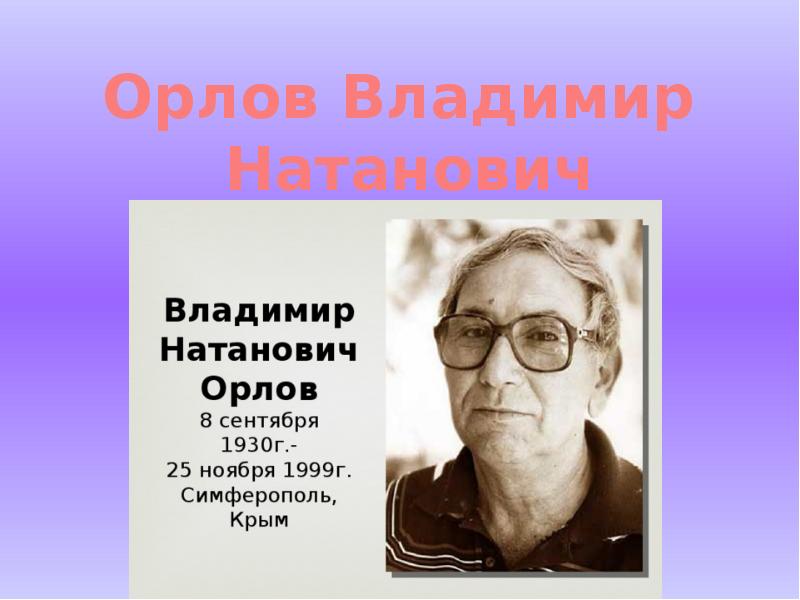 Орлов Владимир Натанович

Владимир Натанович Орлов
8 сентября 1930г.-
25 ноября 1999г.
Симферополь, Крым